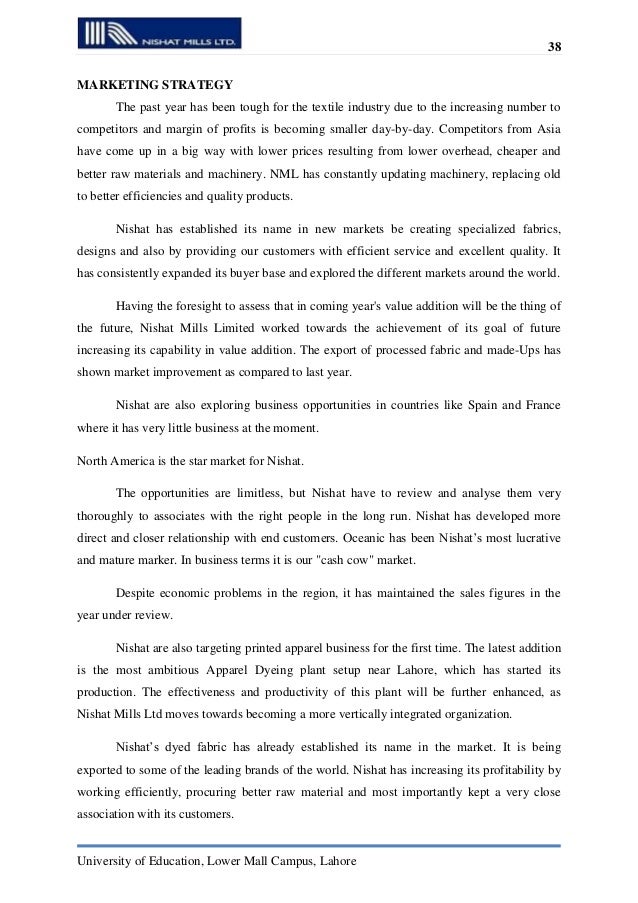 NISHAT MILLS LTD.

38

MARKETING STRATEGY

The past year has been tough for the textile industry due to the increasing number to competitors and margin of profits is becoming smaller day-by-day. Competitors from Asia have come up in a big way with lower prices resulting from lower overhead, cheaper and better raw materials and machinery. NML has constantly updating machinery, replacing old to better efficiencies and quality products.

Nishat has established its name in new markets be creating specialized fabrics, designs and also by providing our customers with efficient service and excellent quality. It has consistently expanded its buyer base and explored the different markets around the world.

Having the foresight to assess that in coming year's value addition will be the thing of the future, Nishat Mills Limited worked towards the achievement of its goal of future increasing its capability in value addition. The export of processed fabric and made-Ups has shown market improvement as compared to last year.

Nishat are also exploring business opportunities in countries like Spain and France where it has very little business at the moment.

North America is the star market for Nishat.

The opportunities are limitless, but Nishat have to review and analyse them very thoroughly to associates with the right people in the long run. Nishat has developed more direct and closer relationship with end customers. Oceanic has been Nishat's most lucrative and mature marker. In business terms it is our "cash cow" market.

Despite economic problems in the region, it has maintained the sales figures in the year under review.

Nishat are also targeting printed apparel business for the first time. The latest addition is the most ambitious Apparel Dyeing plant setup near Lahore, which has started its production. The effectiveness and productivity of this plant will be further enhanced, as Nishat Mills Ltd moves towards becoming a more vertically integrated organization.

Nishat's dyed fabric has already established its name in the market. It is being exported to some of the leading brands of the world. Nishat has increasing its profitability by working efficiently, procuring better raw material and most importantly kept a very close association with its customers.

University of Education, Lower Mall Campus, Lahore